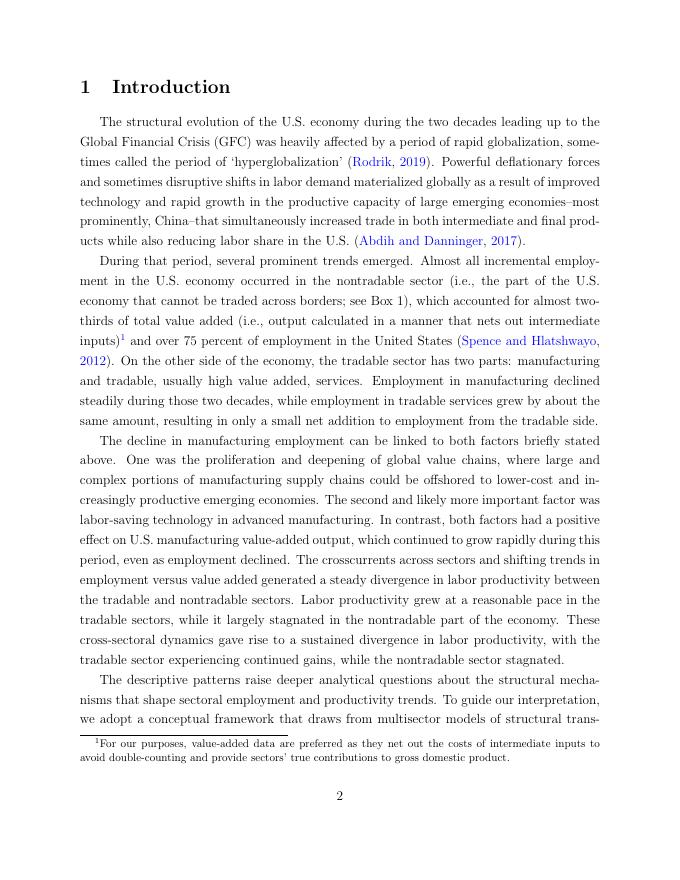 1 Introduction

The structural evolution of the U.S. economy during the two decades leading up to the Global Financial Crisis (GFC) was heavily affected by a period of rapid globalization, sometimes called the period of 'hyperglobalization' (Rodrik, 2019). Powerful deflationary forces and sometimes disruptive shifts in labor demand materialized globally as a result of improved technology and rapid growth in the productive capacity of large emerging economies–most prominently, China–that simultaneously increased trade in both intermediate and final products while also reducing labor share in the U.S. (Abdih and Danninger, 2017).

During that period, several prominent trends emerged. Almost all incremental employment in the U.S. economy occurred in the nontradable sector (i.e., the part of the U.S. economy that cannot be traded across borders; see Box 1), which accounted for almost two-thirds of total value added (i.e., output calculated in a manner that nets out intermediate inputs)$^1$ and over 75 percent of employment in the United States (Spence and Hlatshwayo, 2012). On the other side of the economy, the tradable sector has two parts: manufacturing and tradable, usually high value added, services. Employment in manufacturing declined steadily during those two decades, while employment in tradable services grew by about the same amount, resulting in only a small net addition to employment from the tradable side.

The decline in manufacturing employment can be linked to both factors briefly stated above. One was the proliferation and deepening of global value chains, where large and complex portions of manufacturing supply chains could be offshored to lower-cost and increasingly productive emerging economies. The second and likely more important factor was labor-saving technology in advanced manufacturing. In contrast, both factors had a positive effect on U.S. manufacturing value-added output, which continued to grow rapidly during this period, even as employment declined. The crosscurrents across sectors and shifting trends in employment versus value added generated a steady divergence in labor productivity between the tradable and nontradable sectors. Labor productivity grew at a reasonable pace in the tradable sectors, while it largely stagnated in the nontradable part of the economy. These cross-sectoral dynamics gave rise to a sustained divergence in labor productivity, with the tradable sector experiencing continued gains, while the nontradable sector stagnated.

The descriptive patterns raise deeper analytical questions about the structural mechanisms that shape sectoral employment and productivity trends. To guide our interpretation, we adopt a conceptual framework that draws from multisector models of structural trans-

$^1$For our purposes, value-added data are preferred as they net out the costs of intermediate inputs to avoid double-counting and provide sectors' true contributions to gross domestic product.

2